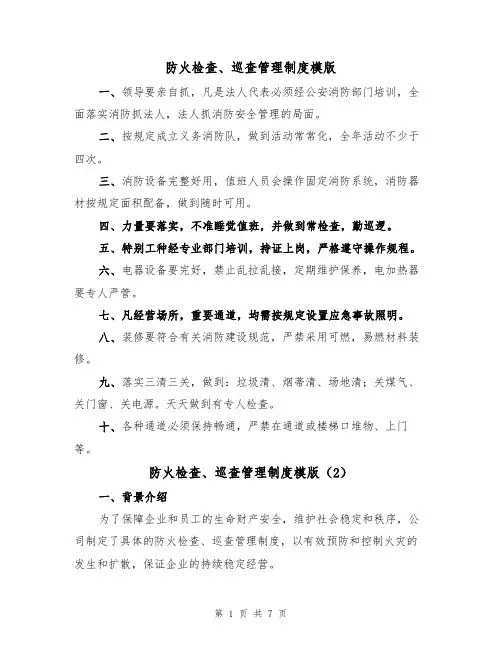 防火检查、巡查管理制度模版

一、领导要亲自抓，凡是法人代表必须经公安消防部门培训，全面落实消防抓法人，法人抓消防安全管理的局面。

二、按规定成立义务消防队，做到活动常常化，全年活动不少于四次。

三、消防设备完整好用，值班人员会操作固定消防系统，消防器材按规定面积配备，做到随时可用。

四、力量要落实，不准睡觉值班，并做到常检查，勤巡逻。

五、特别工种经专业部门培训，持证上岗，严格遵守操作规程。

六、电器设备要完好，禁止乱拉乱接，定期维护保养，电加热器要专人严管。

七、凡经营场所，重要通道，均需按规定设置应急事故照明。

八、装修要符合有关消防建设规范，严禁采用可燃，易燃材料装修。

九、落实三清三关，做到：垃圾清、烟蒂清、场地清；关煤气、关门窗、关电源。天天做到有专人检查。

十、各种通道必须保持畅通，严禁在通道或楼梯口堆物、上门等。

防火检查、巡查管理制度模版（2）

一、背景介绍

为了保障企业和员工的生命财产安全，维护社会稳定和秩序，公司制定了具体的防火检查、巡查管理制度，以有效预防和控制火灾的发生和扩散，保证企业的持续稳定经营。

第 1 页 共 7 页